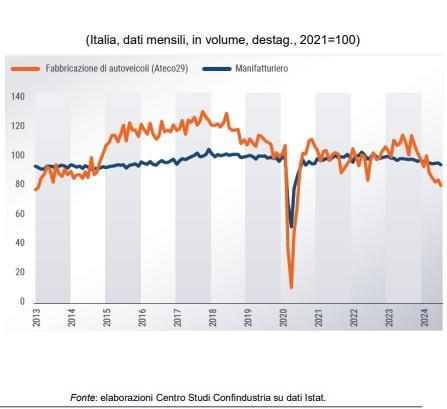 (Italia, dati mensili, in volume, destag., 2021=100)

Fabbricazione di autoveicoli (Ateco29)
Manifatturiero

140
120
100
80
60
40
20
0

2013
2014
2015
2016
2017
2018
2019
2020
2021
2022
2023
2024

Fonte: elaborazioni Centro Studi Confindustria su dati Istat.